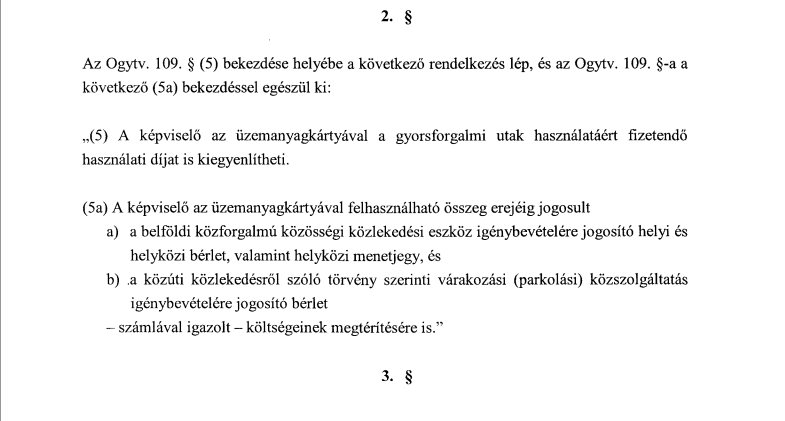 2. §

Az Ogytv. 109. § (5) bekezdése helyébe a következő rendelkezés lép, és az Ogytv. 109. §-a a következő (5a) bekezdéssel egészül ki:

„(5) A képviselő az üzemanyagkártyával a gyorsforgalmi utak használatáért fizetendő használati díjat is kiegyenlítheti.

(5a) A képviselő az üzemanyagkártyával felhasználható összeg erejéig jogosult
a) a belföldi közforgalmú közösségi közlekedési eszköz igénybevételére jogosító helyi és helyközi bérlet, valamint helyközi menetjegy, és
b) .a közúti közlekedésről szóló törvény szerinti várakozási (parkolási) közszolgáltatás igénybevételére jogosító bérlet
– számlával igazolt – költségeinek megtérítésére is.”

3. §